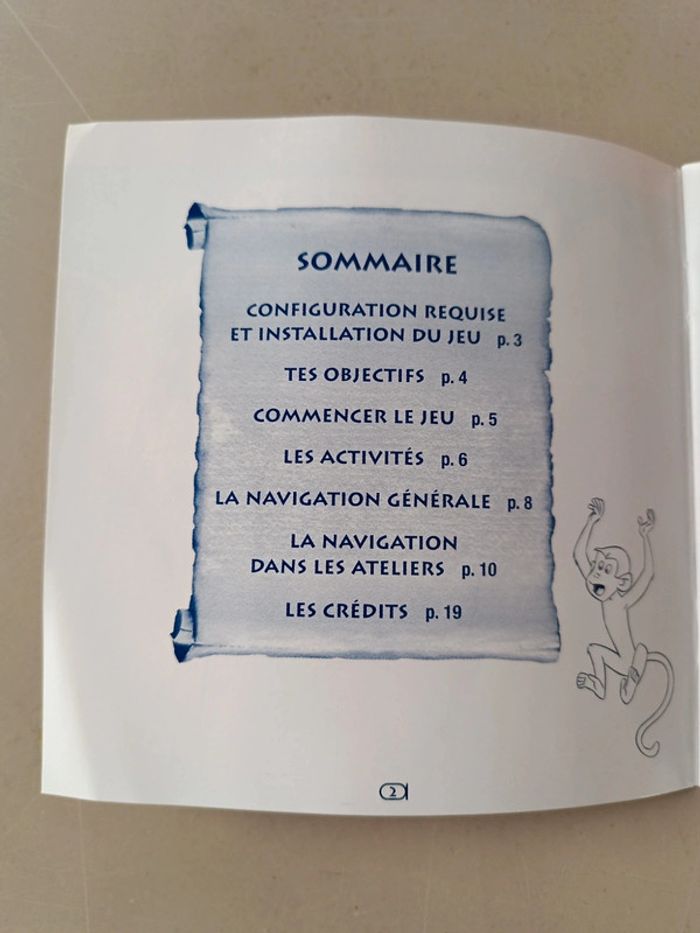 SOMMAIRE

CONFIGURATION REQUISE ET INSTALLATION DU JEU p. 3

TES OBJECTIFS p. 4

COMMENCER LE JEU p. 5

LES ACTIVITÉS p. 6

LA NAVIGATION GÉNÉRALE p. 8

LA NAVIGATION DANS LES ATELIERS p. 10

LES CRÉDITS p. 19

2